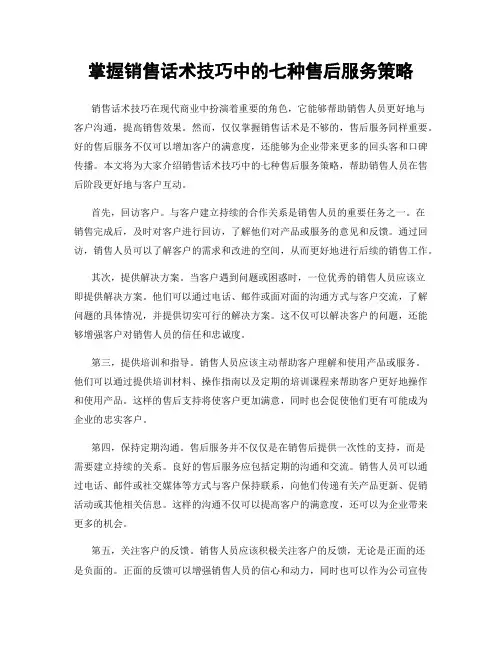 掌握销售话术技巧中的七种售后服务策略

销售话术技巧在现代商业中扮演着重要的角色，它能够帮助销售人员更好地与客户沟通，提高销售效果。然而，仅仅掌握销售话术是不够的，售后服务同样重要。好的售后服务不仅可以增加客户的满意度，还能够为企业带来更多的回头客和口碑传播。本文将为大家介绍销售话术技巧中的七种售后服务策略，帮助销售人员在售后阶段更好地与客户互动。

首先，回访客户。与客户建立持续的合作关系是销售人员的重要任务之一。在销售完成后，及时对客户进行回访，了解他们对产品或服务的意见和反馈。通过回访，销售人员可以了解客户的需求和改进的空间，从而更好地进行后续的销售工作。

其次，提供解决方案。当客户遇到问题或困惑时，一位优秀的销售人员应该立即提供解决方案。他们可以通过电话、邮件或面对面的沟通方式与客户交流，了解问题的具体情况，并提供切实可行的解决方案。这不仅可以解决客户的问题，还能够增强客户对销售人员的信任和忠诚度。

第三，提供培训和指导。销售人员应该主动帮助客户理解和使用产品或服务。他们可以通过提供培训材料、操作指南以及定期的培训课程来帮助客户更好地操作和使用产品。这样的售后支持将使客户更加满意，同时也会促使他们更有可能成为企业的忠实客户。

第四，保持定期沟通。售后服务并不仅仅是在销售后提供一次性的支持，而是需要建立持续的关系。良好的售后服务应包括定期的沟通和交流。销售人员可以通过电话、邮件或社交媒体等方式与客户保持联系，向他们传递有关产品更新、促销活动或其他相关信息。这样的沟通不仅可以提高客户的满意度，还可以为企业带来更多的机会。

第五，关注客户的反馈。销售人员应该积极关注客户的反馈，无论是正面的还是负面的。正面的反馈可以增强销售人员的信心和动力，同时也可以作为公司宣传